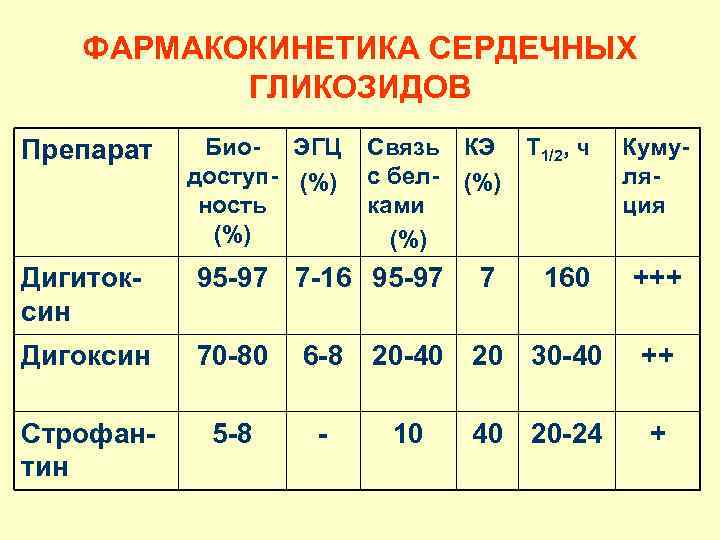 ФАРМАКОКИНЕТИКА СЕРДЕЧНЫХ ГЛИКОЗИДОВ

| Препарат | Биодоступность (%) | ЭГЦ (%) | Связь с белками (%) | КЭ (%) | $T_{1/2}$, ч | Кумуляция |
|---|---|---|---|---|---|---|
| Дигитоксин | 95-97 | 7-16 | 95-97 | 7 | 160 | +++ |
| Дигоксин | 70-80 | 6-8 | 20-40 | 20 | 30-40 | ++ |
| Строфантин | 5-8 | - | 10 | 40 | 20-24 | + |